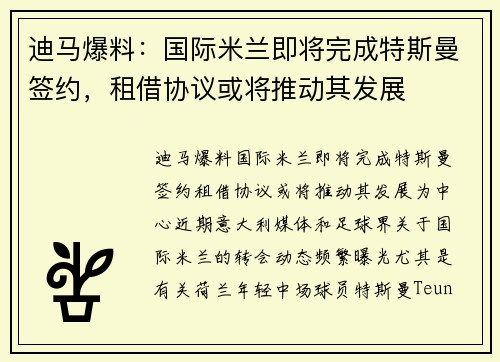 迪马爆料：国际米兰即将完成特斯曼签约，租借协议或将推动其发展

迪马爆料国际米兰即将完成特斯曼签约租借协议或将推动其发展为中心近期意大利媒体和足球界关于国际米兰的转会动态频繁曝光尤其是有关荷兰年轻中场球员特斯曼Teun